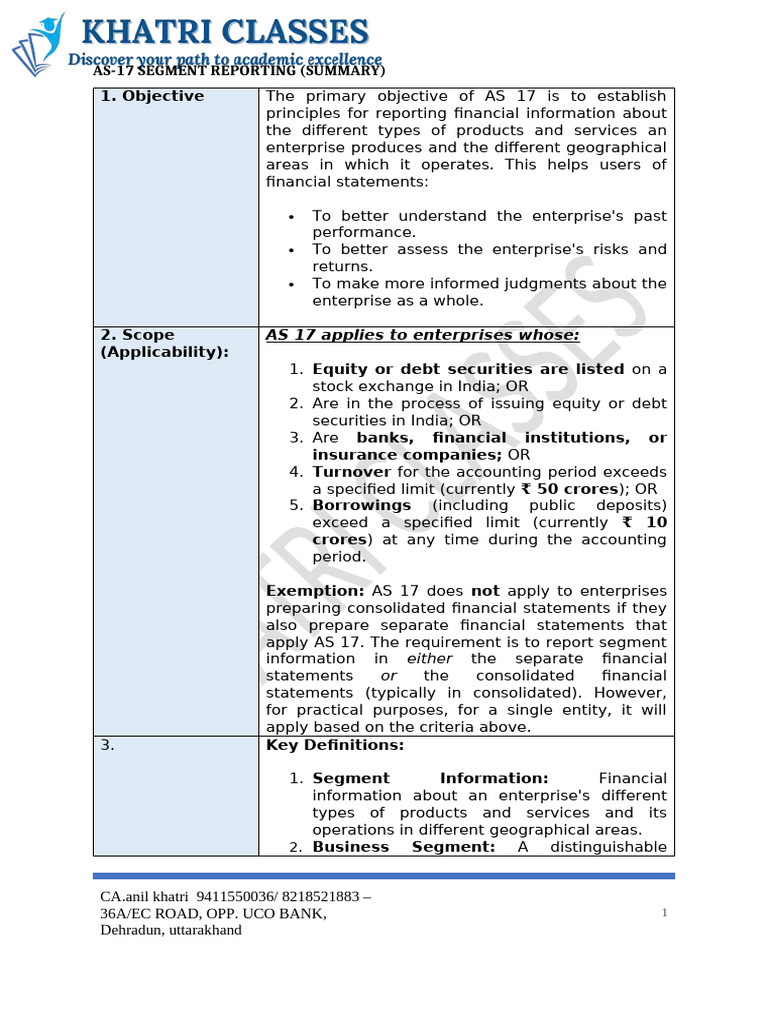 KHATRI CLASSES
Discover your path to academic excellence
AS-17 SEGMENT REPORTING (SUMMARY)

| 1. Objective | The primary objective of AS 17 is to establish principles for reporting financial information about the different types of products and services an enterprise produces and the different geographical areas in which it operates. This helps users of financial statements: • To better understand the enterprise's past performance. • To better assess the enterprise's risks and returns. • To make more informed judgments about the enterprise as a whole. |
|---|---|
| 2. Scope (Applicability): | AS 17 applies to enterprises whose: 1. Equity or debt securities are listed on a stock exchange in India; OR 2. Are in the process of issuing equity or debt securities in India; OR 3. Are banks, financial institutions, or insurance companies; OR 4. Turnover for the accounting period exceeds a specified limit (currently ₹ 50 crores); OR 5. Borrowings (including public deposits) exceed a specified limit (currently ₹ 10 crores) at any time during the accounting period. Exemption: AS 17 does not apply to enterprises preparing consolidated financial statements if they also prepare separate financial statements that apply AS 17. The requirement is to report segment information in either the separate financial statements or the consolidated financial statements (typically in consolidated). However, for practical purposes, for a single entity, it will apply based on the criteria above. |
| 3. | Key Definitions: 1. Segment Information: Financial information about an enterprise's different types of products and services and its operations in different geographical areas. 2. Business Segment: A distinguishable |

CA.anil khatri 9411550036/ 8218521883 –
36A/EC ROAD, OPP. UCO BANK,
Dehradun, uttarakhand

1

KHATRI CLASSES